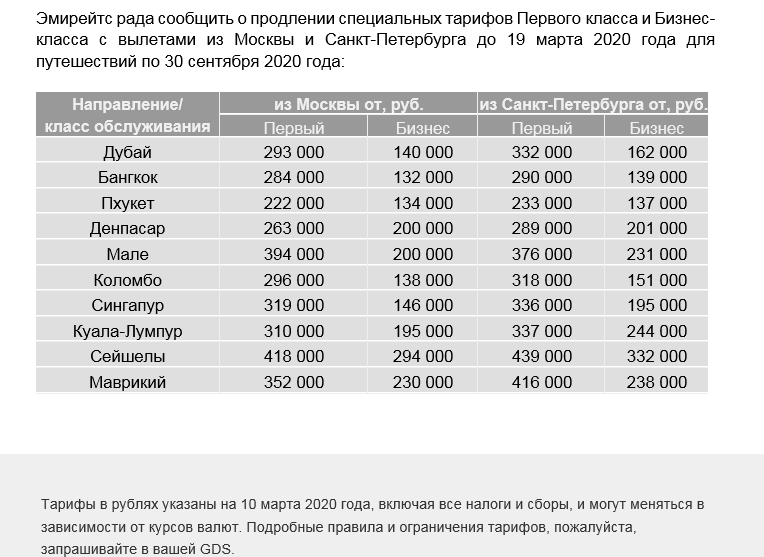 Эмирейтс рада сообщить о продлении специальных тарифов Первого класса и Бизнес-класса с вылетами из Москвы и Санкт-Петербурга до 19 марта 2020 года для путешествий по 30 сентября 2020 года:

| Направление/ класс обслуживания | из Москвы от, руб. Первый | из Москвы от, руб. Бизнес | из Санкт-Петербурга от, руб. Первый | из Санкт-Петербурга от, руб. Бизнес |
|---|---|---|---|---|
| Дубай | 293 000 | 140 000 | 332 000 | 162 000 |
| Бангкок | 284 000 | 132 000 | 290 000 | 139 000 |
| Пхукет | 222 000 | 134 000 | 233 000 | 137 000 |
| Денпасар | 263 000 | 200 000 | 289 000 | 201 000 |
| Мале | 394 000 | 200 000 | 376 000 | 231 000 |
| Коломбо | 296 000 | 138 000 | 318 000 | 151 000 |
| Сингапур | 319 000 | 146 000 | 336 000 | 195 000 |
| Куала-Лумпур | 310 000 | 195 000 | 337 000 | 244 000 |
| Сейшелы | 418 000 | 294 000 | 439 000 | 332 000 |
| Маврикий | 352 000 | 230 000 | 416 000 | 238 000 |

Тарифы в рублях указаны на 10 марта 2020 года, включая все налоги и сборы, и могут меняться в зависимости от курсов валют. Подробные правила и ограничения тарифов, пожалуйста, запрашивайте в вашей GDS.